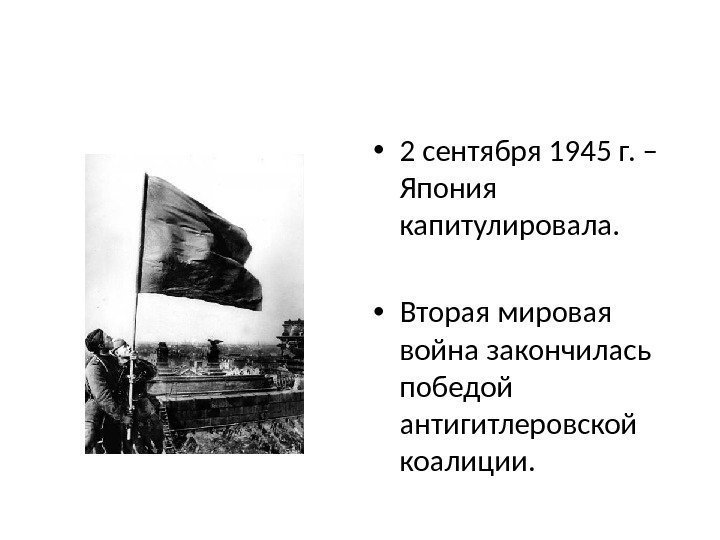 • 2 сентября 1945 г. – Япония капитулировала.

• Вторая мировая война закончилась победой антигитлеровской коалиции.